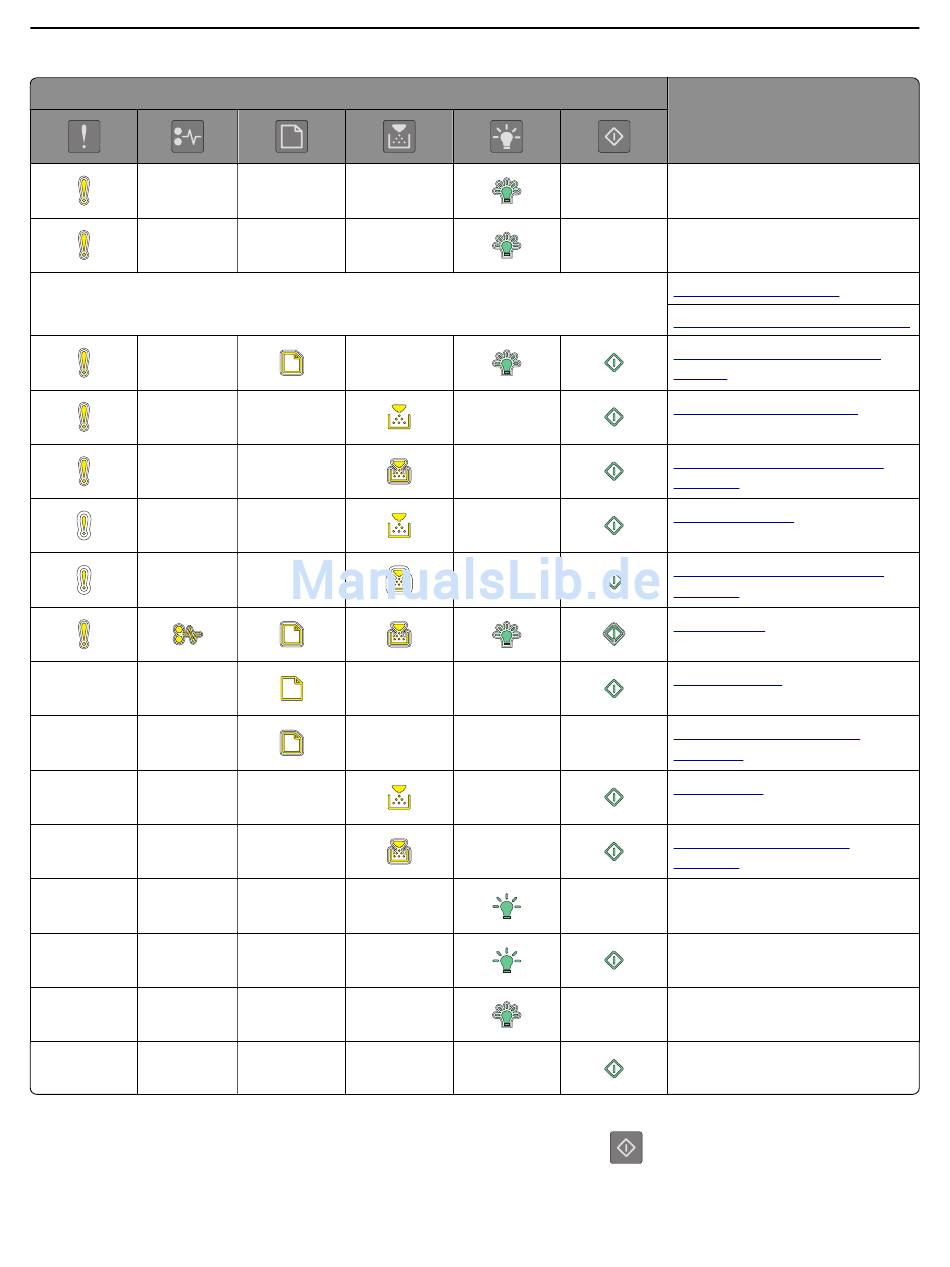 ManualsLib.de